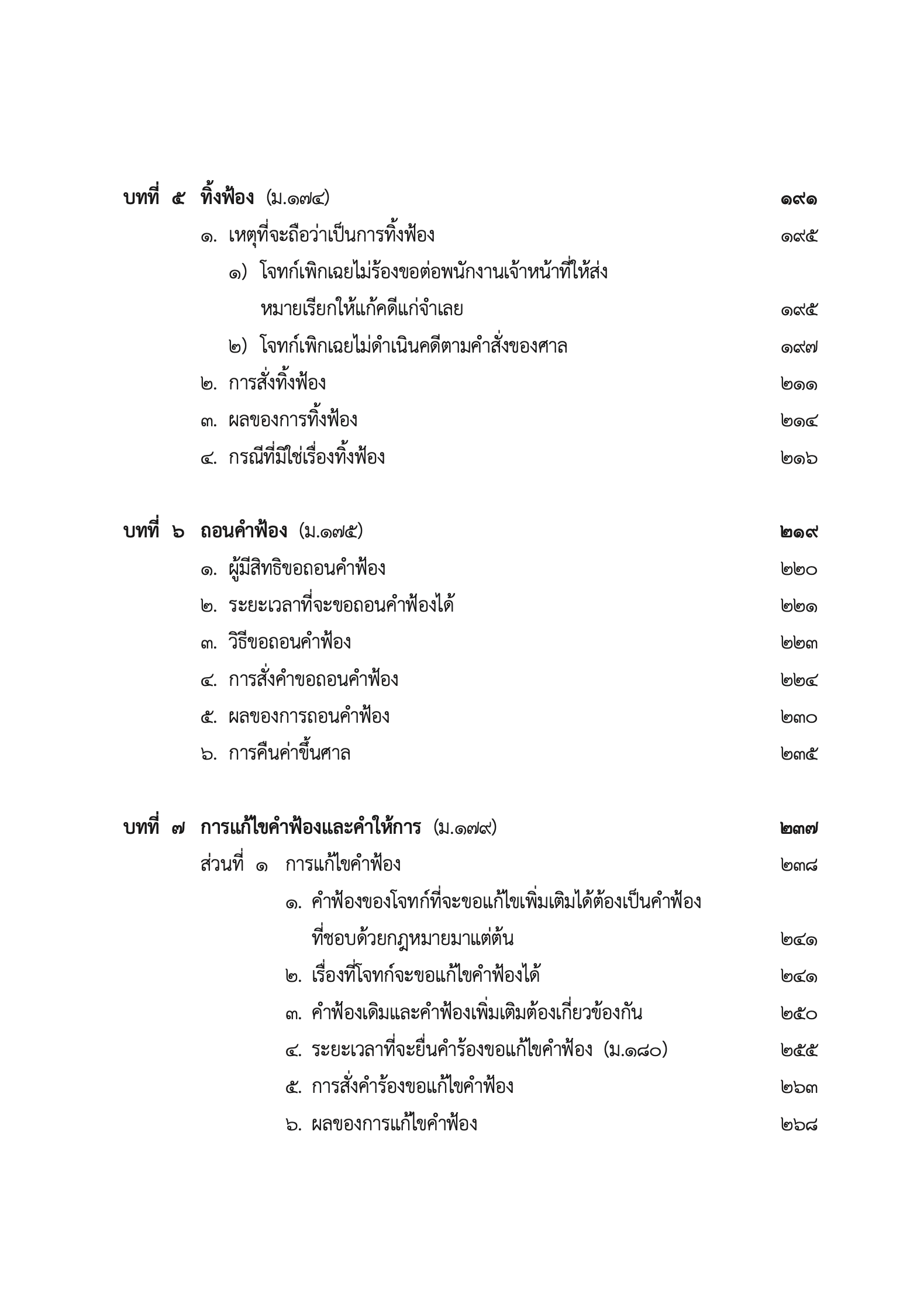 บทที่ ๕ ทิ้งฟ้อง (ม.๑๗๔) ๑๙๑

๑. เหตุที่จะถือว่าเป็นการทิ้งฟ้อง ๑๙๕

๑) โจทก์เพิกเฉยไม่ร้องขอต่อพนักงานเจ้าหน้าที่ให้ส่งหมายเรียกให้แก้คดีแก่จำเลย ๑๙๕

๒) โจทก์เพิกเฉยไม่ดำเนินคดีตามคำสั่งของศาล ๑๙๗

๒. การสั่งทิ้งฟ้อง ๒๑๑

๓. ผลของการทิ้งฟ้อง ๒๑๔

๔. กรณีที่มิใช่เรื่องทิ้งฟ้อง ๒๑๖

บทที่ ๖ ถอนคำฟ้อง (ม.๑๗๕) ๒๑๙

๑. ผู้มีสิทธิขอถอนคำฟ้อง ๒๒๐

๒. ระยะเวลาที่จะขอถอนคำฟ้องได้ ๒๒๑

๓. วิธีขอถอนคำฟ้อง ๒๒๓

๔. การสั่งคำขอถอนคำฟ้อง ๒๒๔

๕. ผลของการถอนคำฟ้อง ๒๓๐

๖. การคืนค่าขึ้นศาล ๒๓๕

บทที่ ๗ การแก้ไขคำฟ้องและคำให้การ (ม.๑๗๙) ๒๓๗

ส่วนที่ ๑ การแก้ไขคำฟ้อง ๒๓๘

๑. คำฟ้องของโจทก์ที่จะขอแก้ไขเพิ่มเติมได้ต้องเป็นคำฟ้องที่ชอบด้วยกฎหมายมาแต่ต้น ๒๔๑

๒. เรื่องที่โจทก์จะขอแก้ไขคำฟ้องได้ ๒๔๑

๓. คำฟ้องเดิมและคำฟ้องเพิ่มเติมต้องเกี่ยวข้องกัน ๒๕๐

๔. ระยะเวลาที่จะยื่นคำร้องขอแก้ไขคำฟ้อง (ม.๑๘๐) ๒๕๕

๕. การสั่งคำร้องขอแก้ไขคำฟ้อง ๒๖๓

๖. ผลของการแก้ไขคำฟ้อง ๒๖๘